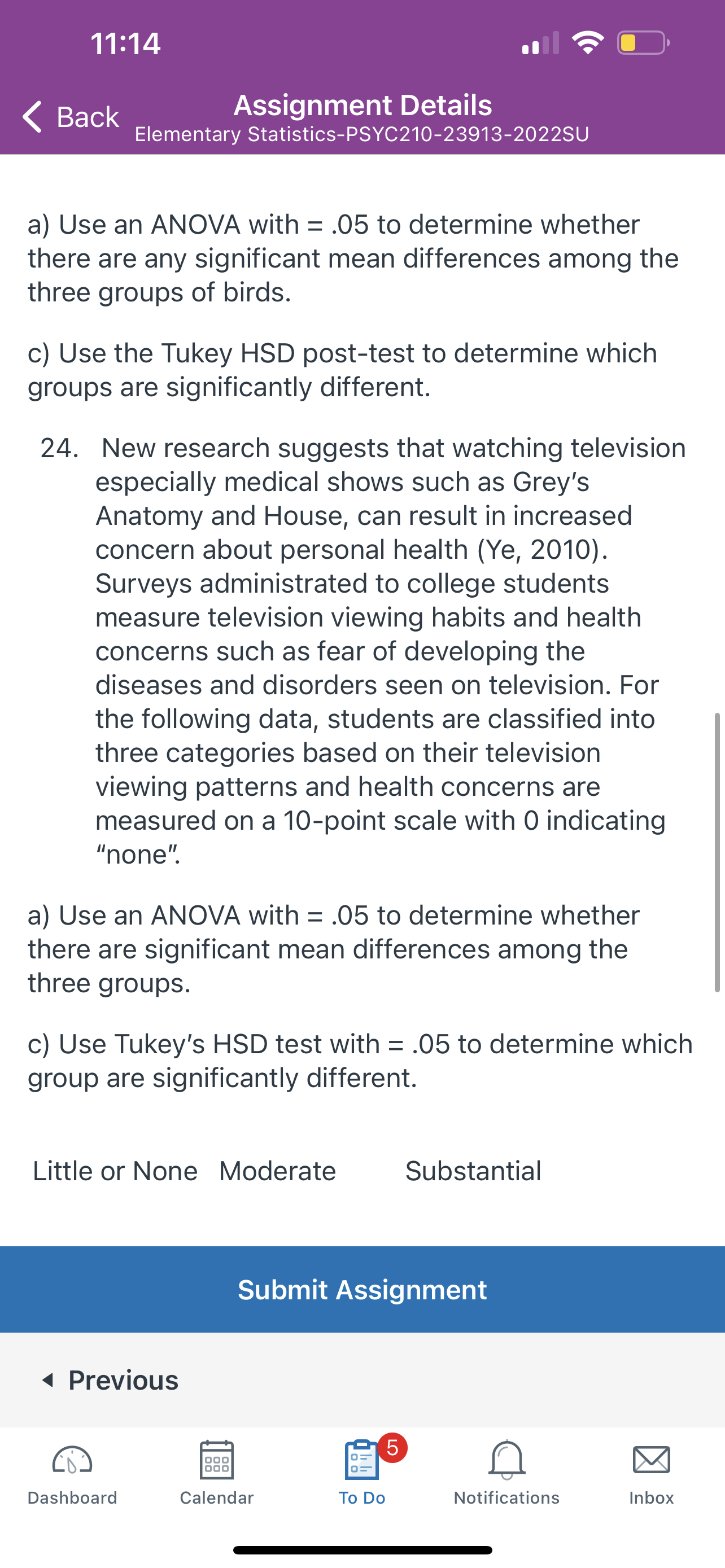 11:14

Back

Assignment Details
Elementary Statistics-PSYC210-23913-2022SU

a) Use an ANOVA with = .05 to determine whether there are any significant mean differences among the three groups of birds.

c) Use the Tukey HSD post-test to determine which groups are significantly different.

24. New research suggests that watching television especially medical shows such as Grey's Anatomy and House, can result in increased concern about personal health (Ye, 2010). Surveys administrated to college students measure television viewing habits and health concerns such as fear of developing the diseases and disorders seen on television. For the following data, students are classified into three categories based on their television viewing patterns and health concerns are measured on a 10-point scale with 0 indicating "none".

a) Use an ANOVA with = .05 to determine whether there are significant mean differences among the three groups.

c) Use Tukey's HSD test with = .05 to determine which group are significantly different.

Little or None Moderate Substantial

Submit Assignment

Previous

Dashboard Calendar 5 To Do Notifications Inbox